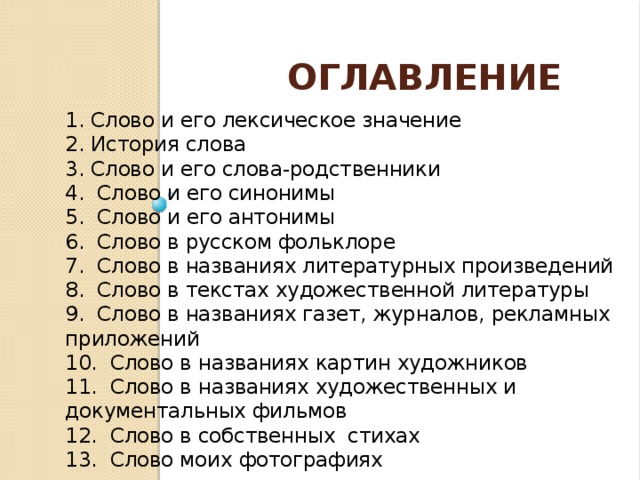 ОГЛАВЛЕНИЕ

1. Слово и его лексическое значение
2. История слова
3. Слово и его слова-родственники
4. Слово и его синонимы
5. Слово и его антонимы
6. Слово в русском фольклоре
7. Слово в названиях литературных произведений
8. Слово в текстах художественной литературы
9. Слово в названиях газет, журналов, рекламных приложений
10. Слово в названиях картин художников
11. Слово в названиях художественных и документальных фильмов
12. Слово в собственных стихах
13. Слово моих фотографиях